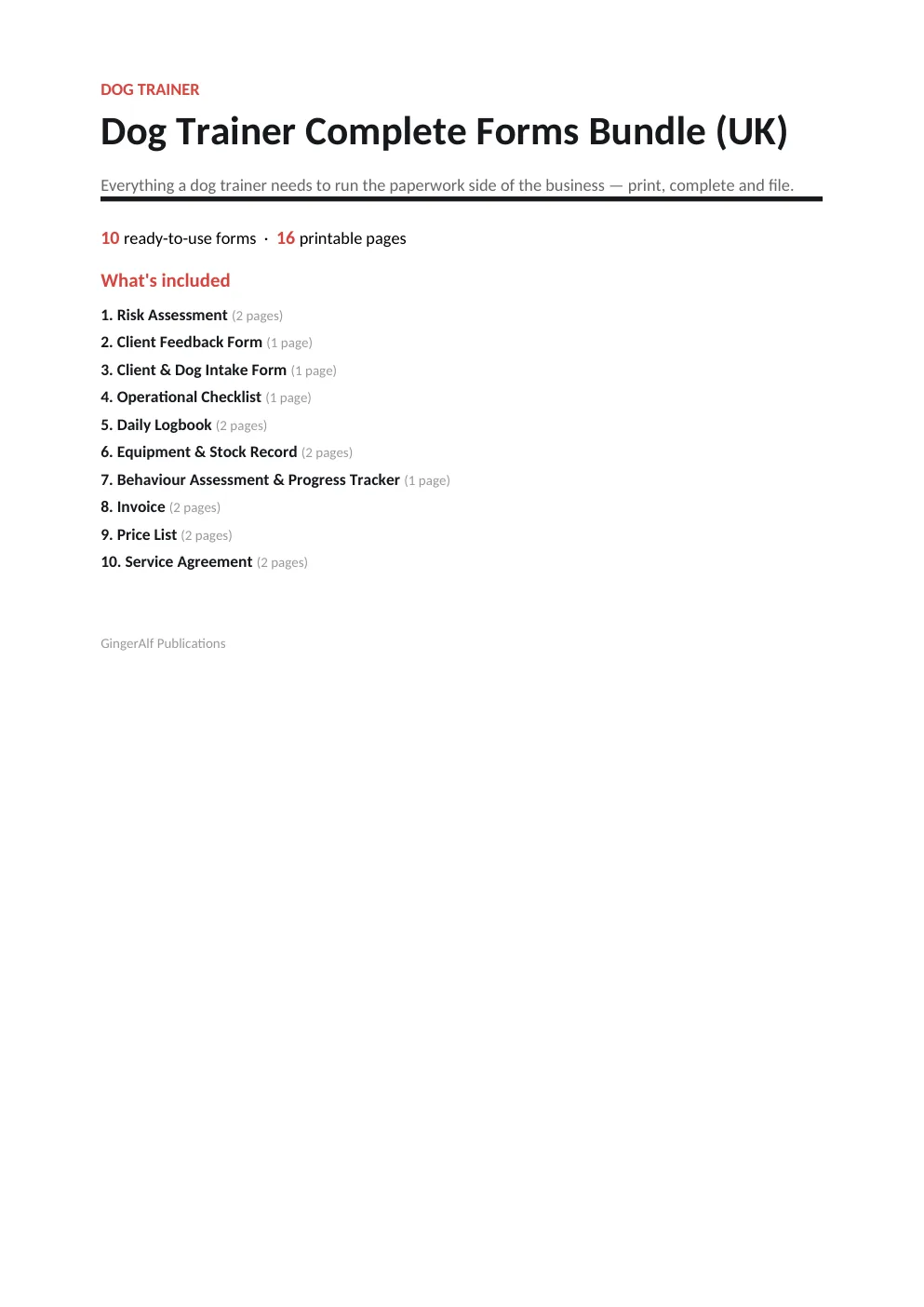 DOG TRAINER

Dog Trainer Complete Forms Bundle (UK)

Everything a dog trainer needs to run the paperwork side of the business — print, complete and file.

10 ready-to-use forms · 16 printable pages

What's included

1. Risk Assessment (2 pages)
2. Client Feedback Form (1 page)
3. Client & Dog Intake Form (1 page)
4. Operational Checklist (1 page)
5. Daily Logbook (2 pages)
6. Equipment & Stock Record (2 pages)
7. Behaviour Assessment & Progress Tracker (1 page)
8. Invoice (2 pages)
9. Price List (2 pages)
10. Service Agreement (2 pages)

GingerAlf Publications